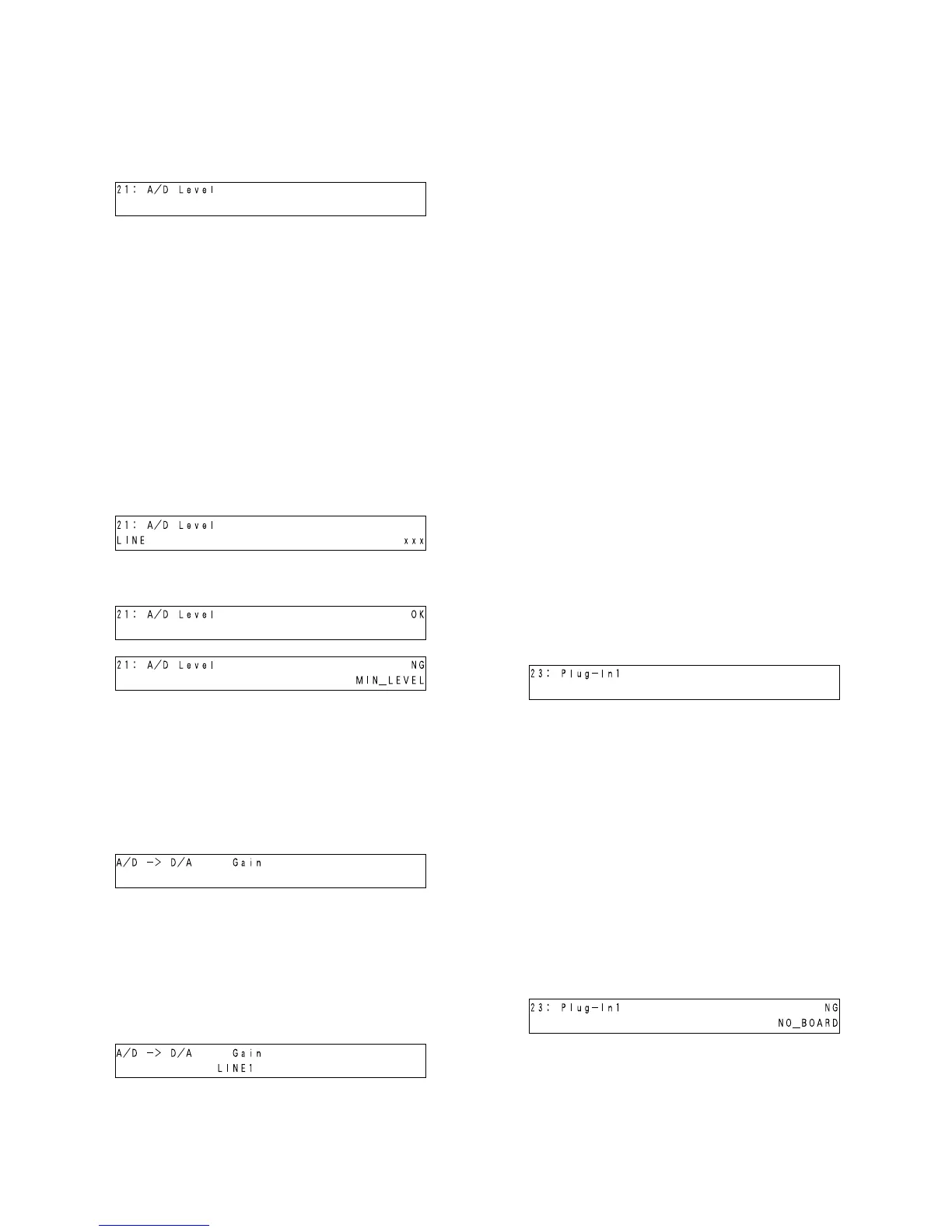 21: A/D Level

21: A/D Level
LINE xxx

21: A/D Level OK

21: A/D Level NG
MIN_LEVEL

A/D -> D/A Gain

A/D -> D/A Gain
LINE1

23: Plug-In1

23: Plug-In1 NG
NO_BOARD